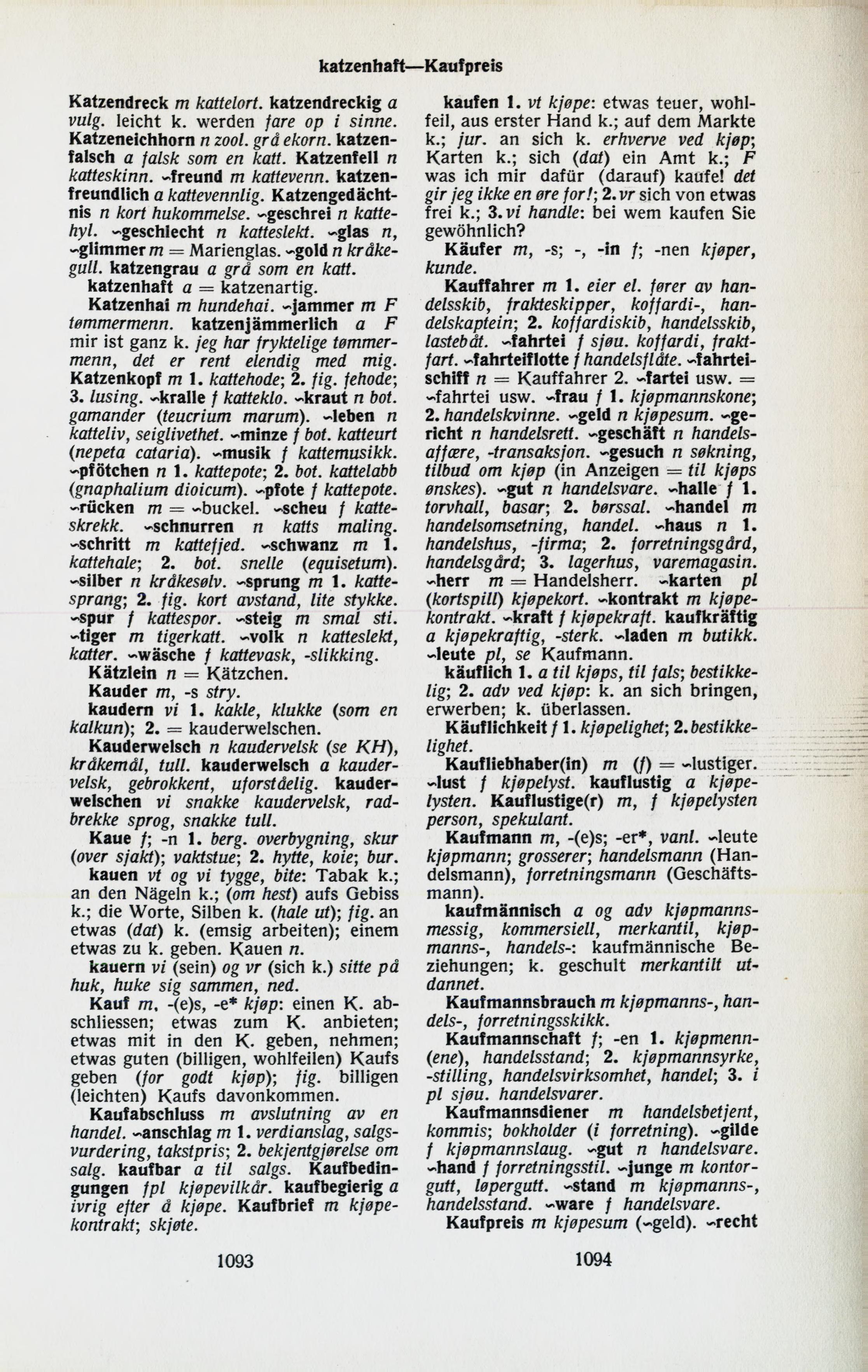 katzenhaft—Kaufpreis

Katzendreck m kattelort. katzendreckig a vulg. leicht k. werden fare op i sinne. Katzeneichhorn n zool. grå ekorn. katzenfalsch a falsk som en katt. Katzenfell n katteskinn. ~freund m kattevenn. katzenfreundlich a kattevennlig. Katzengedächtnis n kort hukommelse. ~geschrei n kattehyl. ~geschlecht n katteslekt. ~glas n, ~glimmer m = Marienglas. ~gold n kråkegull. katzengrau a grå som en katt.

katzenhaft a = katzenartig.

Katzenhai m hundehai. ~jammer m F tømmermenn. katzenjämmerlich a F mir ist ganz k. jeg har fryktelige tømmermenn, det er rent elendig med mig. Katzenkopf m 1. kattehode; 2. fig. fehode; 3. lusing. ~kralle f katteklo. ~kraut n bot. gamander (teucrium marum). ~leben n katteliv, seiglivethet. ~minze f bot. katteurt (nepeta cataria). ~musik f kattemusikk. ~pfötchen n 1. kattepote; 2. bot. kattelabb (gnaphalium dioicum). ~pfote f kattepote. ~rücken m = ~buckel. ~scheu f katteskrekk. ~schnurren n katts maling. ~schritt m kattefjed. ~schwanz m 1. kattehale; 2. bot. snelle (equisetum). ~silber n kråkesølv. ~sprung m 1. kattesprang; 2. fig. kort avstand, lite stykke. ~spur f kattespor. ~steig m smal sti. ~tiger m tigerkatt. ~volk n katteslekt, katter. ~wäsche f kattevask, -slikking.

Kätzlein n = Kätzchen.

Kauder m, -s stry.

kaudern vi 1. kakle, klukke (som en kalkun); 2. = kauderwelschen.

Kauderwelsch n kaudervelsk (se KH), kråkemål, tull. kauderwelsch a kaudervelsk, gebrokkent, uforståelig. kauderwelschen vi snakke kaudervelsk, radbrekke sprog, snakke tull.

Kaue f; -n 1. berg. overbygning, skur (over sjakt); vaktstue; 2. hytte, koie; bur.

kauen vt og vi tygge, bite: Tabak k.; an den Nägeln k.; (om hest) aufs Gebiss k.; die Worte, Silben k. (hale ut); fig. an etwas (dat) k. (emsig arbeiten); einem etwas zu k. geben. Kauen n.

kauern vi (sein) og vr (sich k.) sitte på huk, huke sig sammen, ned.

Kauf m, -(e)s, -e* kjøp: einen K. abschliessen; etwas zum K. anbieten; etwas mit in den K. geben, nehmen; etwas guten (billigen, wohlfeilen) Kaufs geben (for godt kjøp); fig. billigen (leichten) Kaufs davonkommen.

Kaufabschluss m avslutning av en handel. ~anschlag m 1. verdianslag, salgsvurdering, takstpris; 2. bekjentgjørelse om salg. kaufbar a til salgs. Kaufbedingungen fpl kjøpevilkår. kaufbegierig a ivrig efter å kjøpe. Kaufbrief m kjøpekontrakt; skjøte.

1093

kaufen 1. vt kjøpe: etwas teuer, wohlfeil, aus erster Hand k.; auf dem Markte k.; jur. an sich k. erhverve ved kjøp; Karten k.; sich (dat) ein Amt k.; F was ich mir dafür (darauf) kaufe! det gir jeg ikke en øre for!; 2. vr sich von etwas frei k.; 3. vi handle: bei wem kaufen Sie gewöhnlich?

Käufer m, -s; -, -in f; -nen kjøper, kunde.

Kauffahrer m 1. eier el. fører av handelsskib, frakteskipper, koffardi-, handelskaptein; 2. koffardiskib, handelsskib, lastebåt. ~fahrtei f sjøu. koffardi, fraktfart. ~fahrteiflotte f handelsflåte. ~fahrteischiff n = Kauffahrer 2. ~fartei usw. = ~fahrtei usw. ~frau f 1. kjøpmannskone; 2. handelskvinne. ~geld n kjøpesum. ~gericht n handelsrett. ~geschäft n handelsaffære, -transaksjon. ~gesuch n søkning, tilbud om kjøp (in Anzeigen = til kjøps ønskes). ~gut n handelsvare. ~halle f 1. torvhall, basar; 2. børssal. ~handel m handelsomsetning, handel. ~haus n 1. handelshus, -firma; 2. forretningsgård, handelsgård; 3. lagerhus, varemagasin. ~herr m = Handelsherr. ~karten pl (kortspill) kjøpekort. ~kontrakt m kjøpekontrakt. ~kraft f kjøpekraft. kaufkräftig a kjøpekraftig, -sterk. ~laden m butikk. ~leute pl, se Kaufmann.

käuflich 1. a til kjøps, til fals; bestikkelig; 2. adv ved kjøp: k. an sich bringen, erwerben; k. überlassen.

Käuflichkeit f 1. kjøpelighet; 2. bestikkelighet.

Kaufliebhaber(in) m (f) = ~lustiger. ~lust f kjøpelyst. kauflustig a kjøpelysten. Kauflustige(r) m, f kjøpelysten person, spekulant.

Kaufmann m, -(e)s; -er*, vanl. ~leute kjøpmann; grosserer; handelsmann (Handelsmann), forretningsmann (Geschäftsmann).

kaufmännisch a og adv kjøpmannsmessig, kommersiell, merkantil, kjøpmanns-, handels-: kaufmännische Beziehungen; k. geschult merkantilt utdannet.

Kaufmannsbrauch m kjøpmanns-, handels-, forretningsskikk.

Kaufmannschaft f; -en 1. kjøpmenn(ene), handelsstand; 2. kjøpmannsyrke, -stilling, handelsvirksomhet, handel; 3. i pl sjøu. handelsvarer.

Kaufmannsdiener m handelsbetjent, kommis; bokholder (i forretning). ~gilde f kjøpmannslaug. ~gut n handelsvare. ~hand f forretningsstil. ~junge m kontorgutt, løpergutt. ~stand m kjøpmanns-, handelsstand. ~ware f handelsvare.

Kaufpreis m kjøpesum (~geld). ~recht

1094